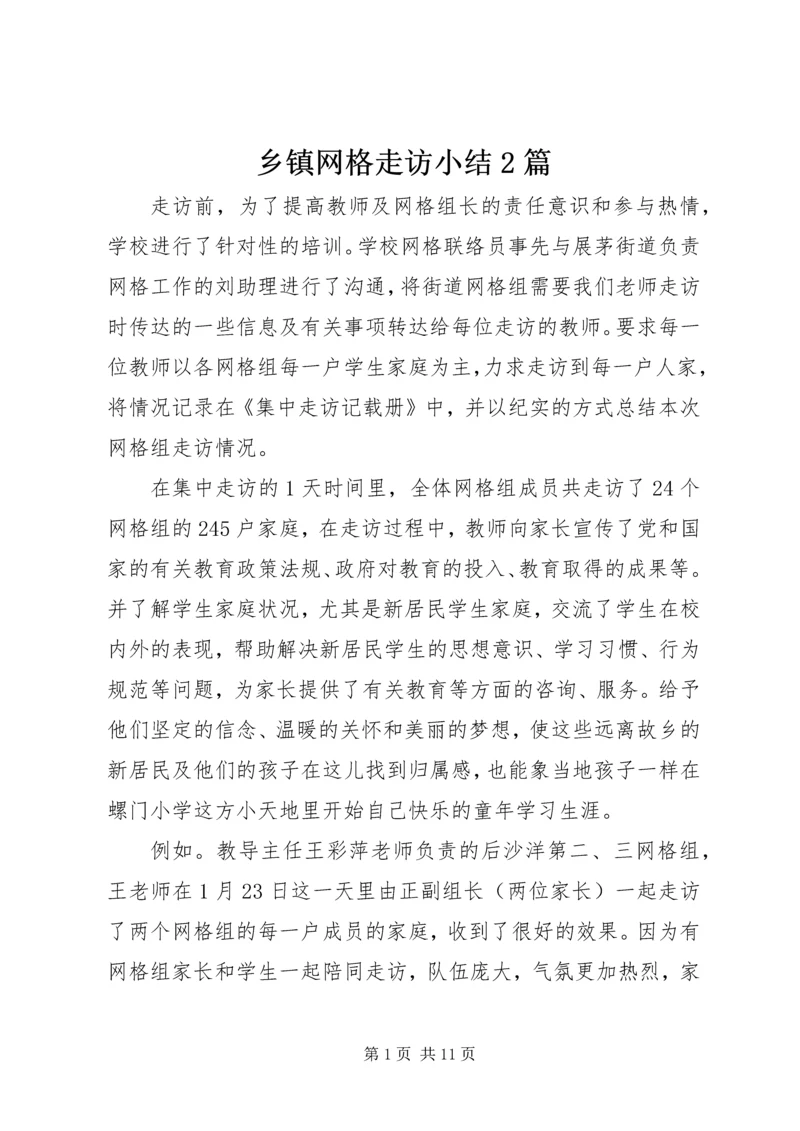 乡镇网格走访小结2篇

走访前，为了提高教师及网格组长的责任意识和参与热情，学校进行了针对性的培训。学校网格联络员事先与展茅街道负责网格工作的刘助理进行了沟通，将街道网格组需要我们老师走访时传达的一些信息及有关事项转达给每位走访的教师。要求每一位教师以各网格组每一户学生家庭为主，力求走访到每一户人家，将情况记录在《集中走访记载册》中，并以纪实的方式总结本次网格组走访情况。

在集中走访的1天时间里，全体网格组成员共走访了24个网格组的245户家庭，在走访过程中，教师向家长宣传了党和国家的有关教育政策法规、政府对教育的投入、教育取得的成果等。并了解学生家庭状况，尤其是新居民学生家庭，交流了学生在校内外的表现，帮助解决新居民学生的思想意识、学习习惯、行为规范等问题，为家长提供了有关教育等方面的咨询、服务。给予他们坚定的信念、温暖的关怀和美丽的梦想，使这些远离故乡的新居民及他们的孩子在这儿找到归属感，也能象当地孩子一样在螺门小学这方小天地里开始自己快乐的童年学习生涯。

例如。教导主任王彩萍老师负责的后沙洋第二、三网格组，王老师在1月23日这一天里由正副组长（两位家长）一起走访了两个网格组的每一户成员的家庭，收到了很好的效果。因为有网格组家长和学生一起陪同走访，队伍庞大，气氛更加热烈，家

第1页 共11页